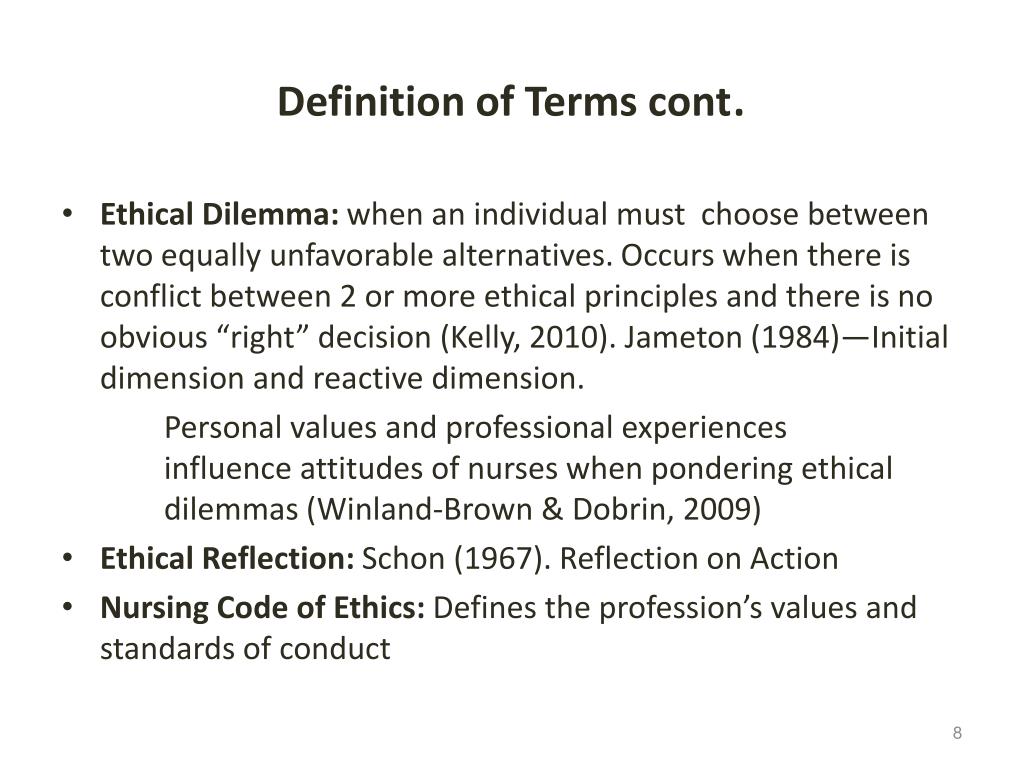 Definition of Terms cont.

• Ethical Dilemma: when an individual must choose between two equally unfavorable alternatives. Occurs when there is conflict between 2 or more ethical principles and there is no obvious “right” decision (Kelly, 2010). Jameton (1984)—Initial dimension and reactive dimension.

Personal values and professional experiences influence attitudes of nurses when pondering ethical dilemmas (Winland-Brown & Dobrin, 2009)

• Ethical Reflection: Schon (1967). Reflection on Action

• Nursing Code of Ethics: Defines the profession’s values and standards of conduct

8